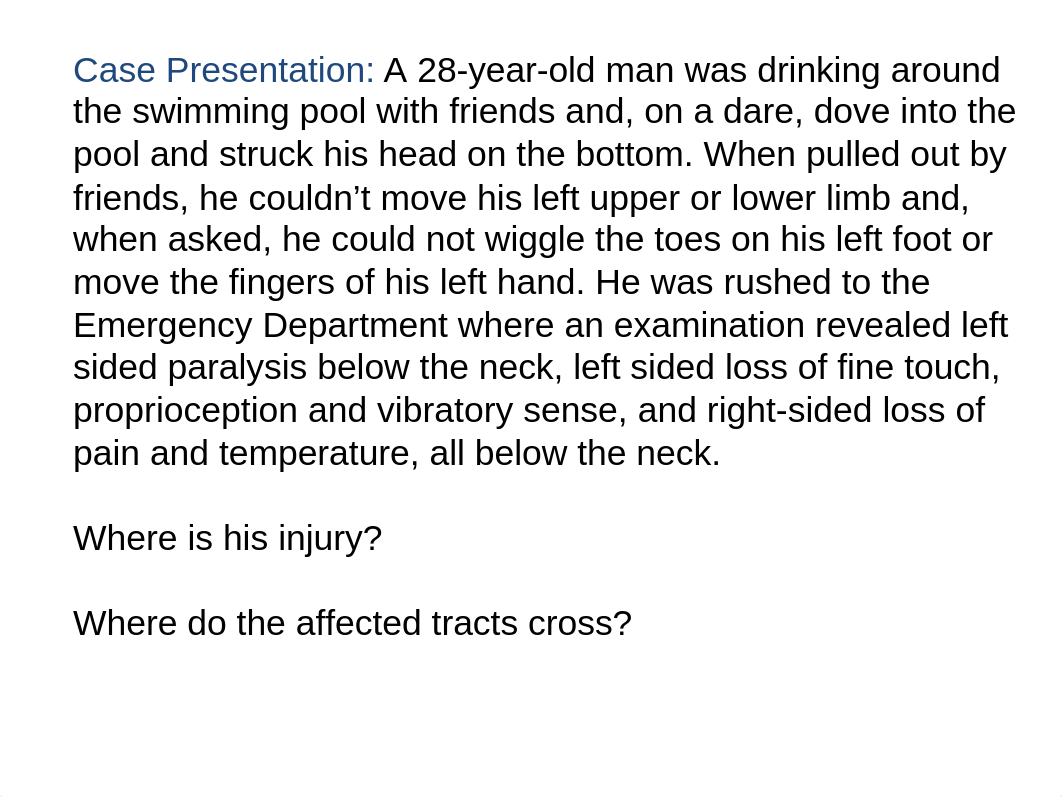 Case Presentation: A 28-year-old man was drinking around the swimming pool with friends and, on a dare, dove into the pool and struck his head on the bottom. When pulled out by friends, he couldn’t move his left upper or lower limb and, when asked, he could not wiggle the toes on his left foot or move the fingers of his left hand. He was rushed to the Emergency Department where an examination revealed left sided paralysis below the neck, left sided loss of fine touch, proprioception and vibratory sense, and right-sided loss of pain and temperature, all below the neck.

Where is his injury?

Where do the affected tracts cross?